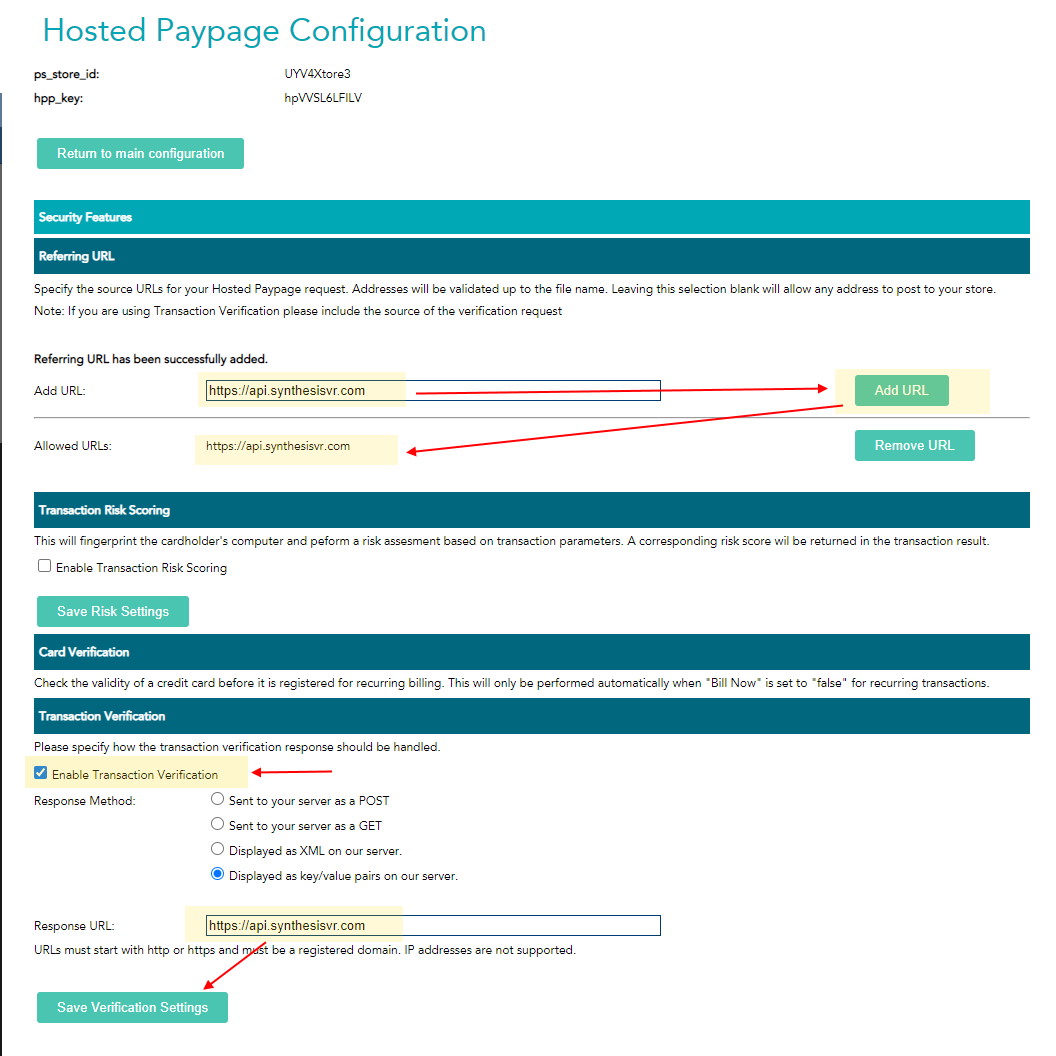 Hosted Paypage Configuration

ps_store_id: UYV4Xtore3
hpp_key: hpVVSL6LFILV

Return to main configuration

Security Features

Referring URL

Specify the source URLs for your Hosted Paypage request. Addresses will be validated up to the file name. Leaving this selection blank will allow any address to post to your store.
Note: If you are using Transaction Verification please include the source of the verification request

Referring URL has been successfully added.

Add URL: https://api.synthesisvr.com Add URL

Allowed URLs: https://api.synthesisvr.com Remove URL

Transaction Risk Scoring

This will fingerprint the cardholder's computer and peform a risk assesment based on transaction parameters. A corresponding risk score wil be returned in the transaction result.

Enable Transaction Risk Scoring

Save Risk Settings

Card Verification

Check the validity of a credit card before it is registered for recurring billing. This will only be performed automatically when "Bill Now" is set to "false" for recurring transactions.

Transaction Verification

Please specify how the transaction verification response should be handled.

Enable Transaction Verification

Response Method:
Sent to your server as a POST
Sent to your server as a GET
Displayed as XML on our server.
Displayed as key/value pairs on our server.

Response URL: https://api.synthesisvr.com

URLs must start with http or https and must be a registered domain. IP addresses are not supported.

Save Verification Settings